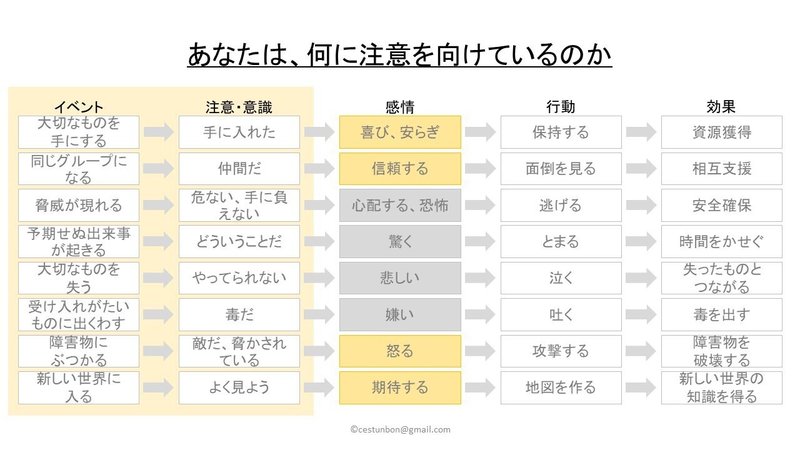 あなたは、何に注意を向けているのか

| イベント | 注意・意識 | 感情 | 行動 | 効果 |
|---|---|---|---|---|
| 大切なものを手にする | 手に入れた | 喜び、安らぎ | 保持する | 資源獲得 |
| 同じグループになる | 仲間だ | 信頼する | 面倒を見る | 相互支援 |
| 脅威が現れる | 危ない、手に負えない | 心配する、恐怖 | 逃げる | 安全確保 |
| 予期せぬ出来事が起きる | どういうことだ | 驚く | とまる | 時間をかせぐ |
| 大切なものを失う | やってられない | 悲しい | 泣く | 失ったものとつながる |
| 受け入れがたいものに出くわす | 毒だ | 嫌い | 吐く | 毒を出す |
| 障害物にぶつかる | 敵だ、脅かされている | 怒る | 攻撃する | 障害物を破壊する |
| 新しい世界に入る | よく見よう | 期待する | 地図を作る | 新しい世界の知識を得る |

©cestunbon@gmail.com